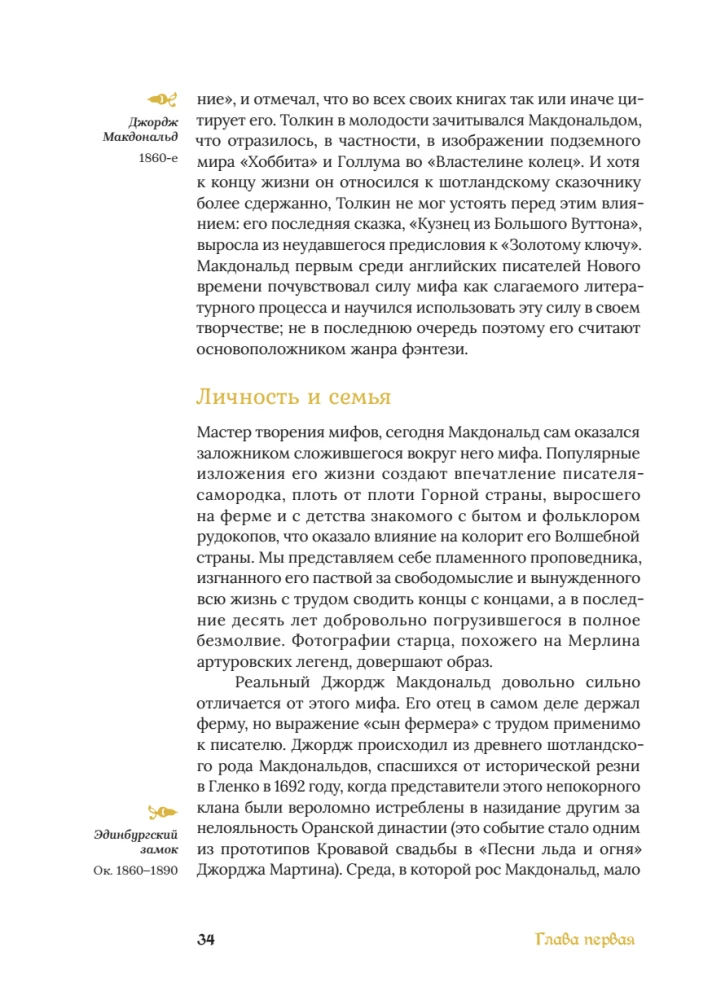 Джордж Макдональд
1860-е

ние», и отмечал, что во всех своих книгах так или иначе цитирует его. Толкин в молодости зачитывался Макдональдом, что отразилось, в частности, в изображении подземного мира «Хоббита» и Голлума во «Властелине колец». И хотя к концу жизни он относился к шотландскому сказочнику более сдержанно, Толкин не мог устоять перед этим влиянием: его последняя сказка, «Кузнец из Большого Вуттона», выросла из неудавшегося предисловия к «Золотому ключу». Макдональд первым среди английских писателей Нового времени почувствовал силу мифа как слагаемого литературного процесса и научился использовать эту силу в своем творчестве; не в последнюю очередь поэтому его считают основоположником жанра фэнтези.

Личность и семья

Мастер творения мифов, сегодня Макдональд сам оказался заложником сложившегося вокруг него мифа. Популярные изложения его жизни создают впечатление писателя-самородка, плоть от плоти Горной страны, выросшего на ферме и с детства знакомого с бытом и фольклором рудокопов, что оказало влияние на колорит его Волшебной страны. Мы представляем себе пламенного проповедника, изгнанного его паствой за свободомыслие и вынужденного всю жизнь с трудом сводить концы с концами, а в последние десять лет добровольно погрузившегося в полное безмолвие. Фотографии старца, похожего на Мерлина артуровских легенд, довершают образ.

Реальный Джордж Макдональд довольно сильно отличается от этого мифа. Его отец в самом деле держал ферму, но выражение «сын фермера» с трудом применимо к писателю. Джордж происходил из древнего шотландского рода Макдональдов, спасшихся от исторической резни в Гленко в 1692 году, когда представители этого непокорного клана были вероломно истреблены в назидание другим за нелояльность Оранской династии (это событие стало одним из прототипов Кровавой свадьбы в «Песни льда и огня» Джорджа Мартина). Среда, в которой рос Макдональд, мало

Эдинбургский замок
Ок. 1860–1890

34

Глава первая